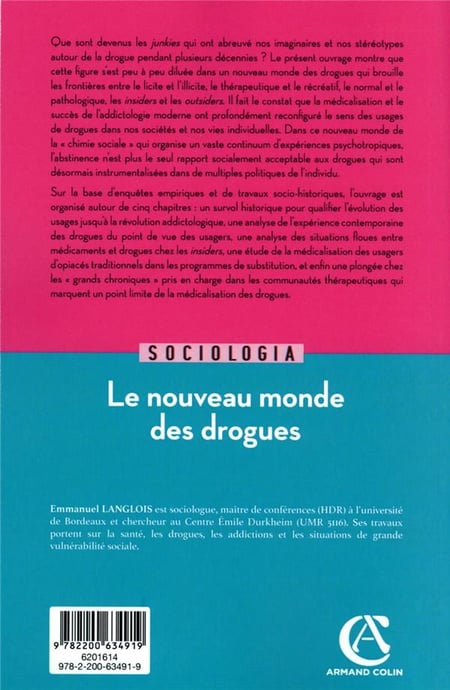 Que sont devenus les junkies qui ont abreuvé nos imaginaires et nos stéréotypes autour de la drogue pendant plusieurs décennies ? Le présent ouvrage montre que cette figure s'est peu à peu diluée dans un nouveau monde des drogues qui brouille les frontières entre le licite et l'illicite, le thérapeutique et le récréatif, le normal et le pathologique, les insiders et les outsiders. Il fait le constat que la médicalisation et le succès de l'addictologie moderne ont profondément reconfiguré le sens des usages de drogues dans nos sociétés et nos vies individuelles. Dans ce nouveau monde de la « chimie sociale » qui organise un vaste continuum d'expériences psychotropiques, l'abstinence n'est plus le seul rapport socialement acceptable aux drogues qui sont désormais instrumentalisées dans de multiples politiques de l'individu.

Sur la base d'enquêtes empiriques et de travaux socio-historiques, l'ouvrage est organisé autour de cinq chapitres : un survol historique pour qualifier l'évolution des usages jusqu'à la révolution addictologique, une analyse de l'expérience contemporaine des drogues du point de vue des usagers, une analyse des situations floues entre médicaments et drogues chez les insiders, une étude de la médicalisation des usagers d'opiacés traditionnels dans les programmes de substitution, et enfin une plongée chez les « grands chroniques » pris en charge dans les communautés thérapeutiques qui marquent un point limite de la médicalisation des drogues.

SOCIOLOGIA

Le nouveau monde des drogues

Emmanuel LANGLOIS est sociologue, maître de conférences (HDR) à l'université de Bordeaux et chercheur au Centre Émile Durkheim (UMR 5116). Ses travaux portent sur la santé, les drogues, les addictions et les situations de grande vulnérabilité sociale.

9 782200 634919
6201614
978-2-200-63491-9

ARMAND COLIN